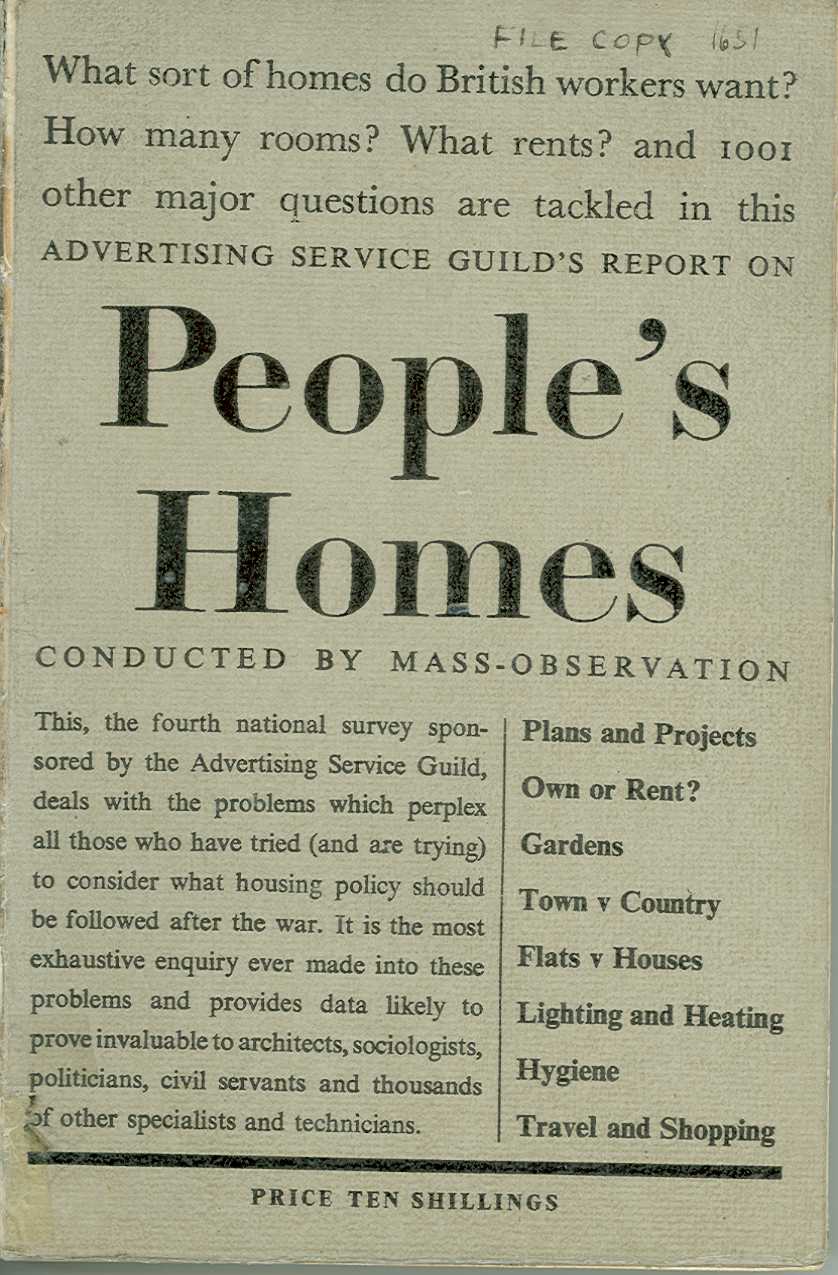 FILE COPY 1651

What sort of homes do British workers want? How many rooms? What rents? and 1001 other major questions are tackled in this ADVERTISING SERVICE GUILD'S REPORT ON

People's Homes

CONDUCTED BY MASS-OBSERVATION

This, the fourth national survey sponsored by the Advertising Service Guild, deals with the problems which perplex all those who have tried (and are trying) to consider what housing policy should be followed after the war. It is the most exhaustive enquiry ever made into these problems and provides data likely to prove invaluable to architects, sociologists, politicians, civil servants and thousands of other specialists and technicians.

Plans and Projects
Own or Rent?
Gardens
Town v Country
Flats v Houses
Lighting and Heating
Hygiene
Travel and Shopping

PRICE TEN SHILLINGS